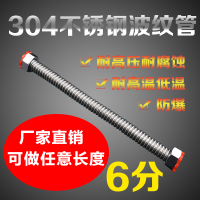 304不锈钢波纹管

耐高压耐腐蚀

耐高温低温

防爆

厂家直销
可做任意长度

6分